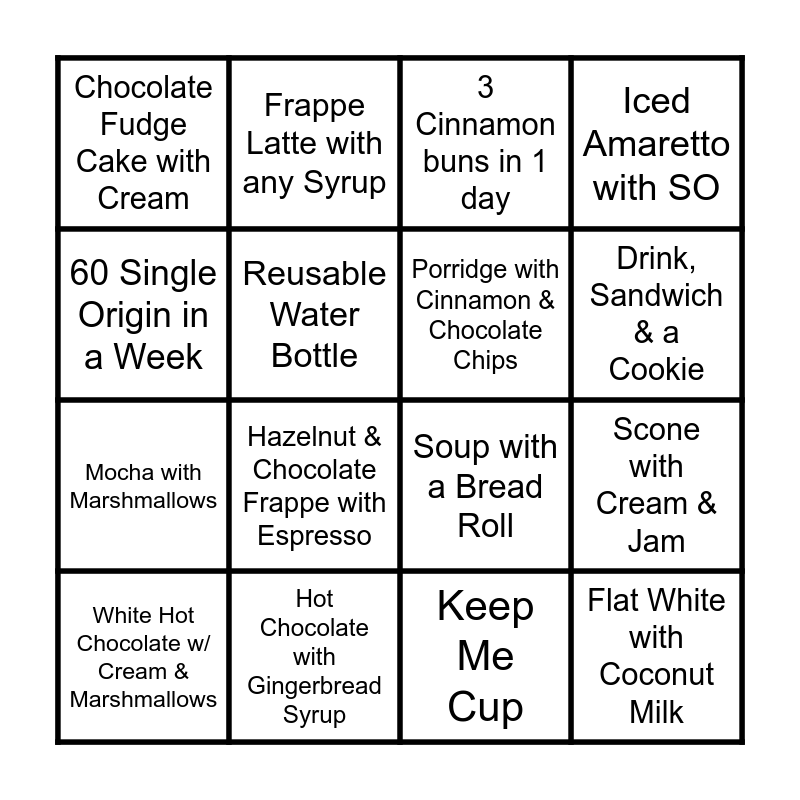 | Chocolate Fudge Cake with Cream | Frappe Latte with any Syrup | 3 Cinnamon buns in 1 day | Iced Amaretto with SO |
|---|---|---|---|
| 60 Single Origin in a Week | Reusable Water Bottle | Porridge with Cinnamon & Chocolate Chips | Drink, Sandwich & a Cookie |
| Mocha with Marshmallows | Hazelnut & Chocolate Frappe with Espresso | Soup with a Bread Roll | Scone with Cream & Jam |
| White Hot Chocolate w/ Cream & Marshmallows | Hot Chocolate with Gingerbread Syrup | Keep Me Cup | Flat White with Coconut Milk |